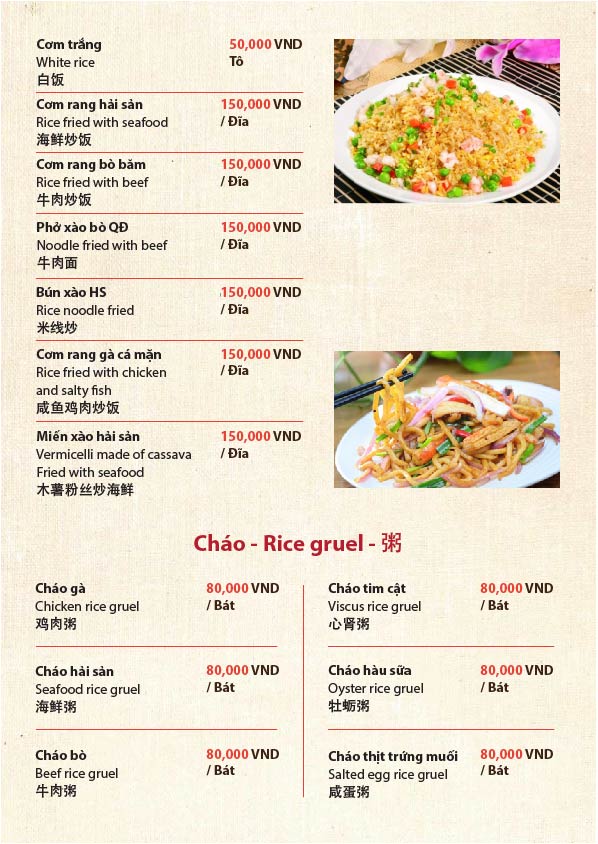 Cơm trắng
White rice
白饭
50,000 VND
Tô

Cơm rang hải sản
Rice fried with seafood
海鲜炒饭
150,000 VND
/ Đĩa

Cơm rang bò băm
Rice fried with beef
牛肉炒饭
150,000 VND
/ Đĩa

Phở xào bò QĐ
Noodle fried with beef
牛肉面
150,000 VND
/ Đĩa

Bún xào HS
Rice noodle fried
米线炒
150,000 VND
/ Đĩa

Cơm rang gà cá mặn
Rice fried with chicken and salty fish
咸鱼鸡肉炒饭
150,000 VND
/ Đĩa

Miến xào hải sản
Vermicelli made of cassava Fried with seafood
木薯粉丝炒海鲜
150,000 VND
/ Đĩa

Cháo - Rice gruel - 粥

Cháo gà
Chicken rice gruel
鸡肉粥
80,000 VND
/ Bát

Cháo hải sản
Seafood rice gruel
海鲜粥
80,000 VND
/ Bát

Cháo bò
Beef rice gruel
牛肉粥
80,000 VND
/ Bát

Cháo tim cật
Viscus rice gruel
心肾粥
80,000 VND
/ Bát

Cháo hàu sữa
Oyster rice gruel
牡蛎粥
80,000 VND
/ Bát

Cháo thịt trứng muối
Salted egg rice gruel
咸蛋粥
80,000 VND
/ Bát